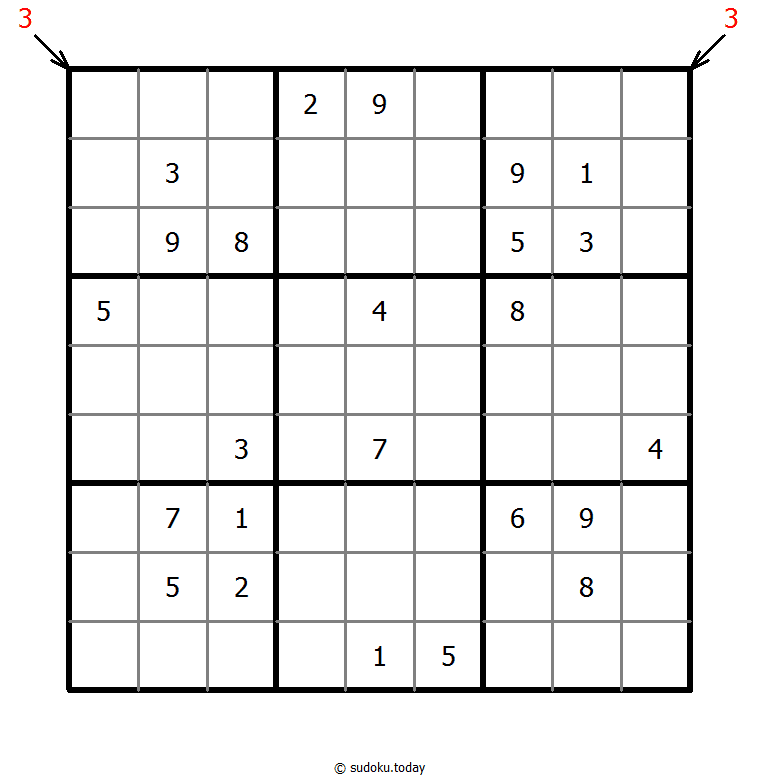 3 3

| | | | | | | | | |
|---|---|---|---|---|---|---|---|---|
| | | | 2 | 9 | | | | |
| | 3 | | | | | 9 | 1 | |
| | 9 | 8 | | | | 5 | 3 | |
| 5 | | | | 4 | | 8 | | |
| | | | | | | | | |
| | | 3 | | 7 | | | | 4 |
| | 7 | 1 | | | | 6 | 9 | |
| | 5 | 2 | | | | | 8 | |
| | | | | 1 | 5 | | | |

© sudoku.today